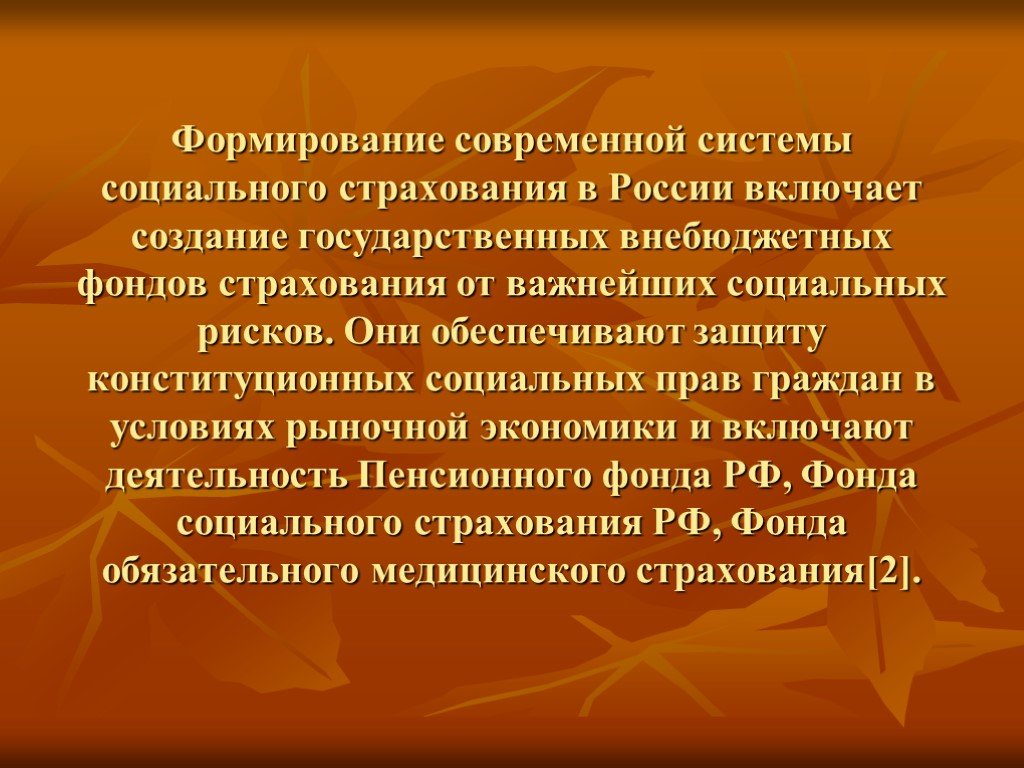 Формирование современной системы социального страхования в России включает создание государственных внебюджетных фондов страхования от важнейших социальных рисков. Они обеспечивают защиту конституционных социальных прав граждан в условиях рыночной экономики и включают деятельность Пенсионного фонда РФ, Фонда социального страхования РФ, Фонда обязательного медицинского страхования[2].